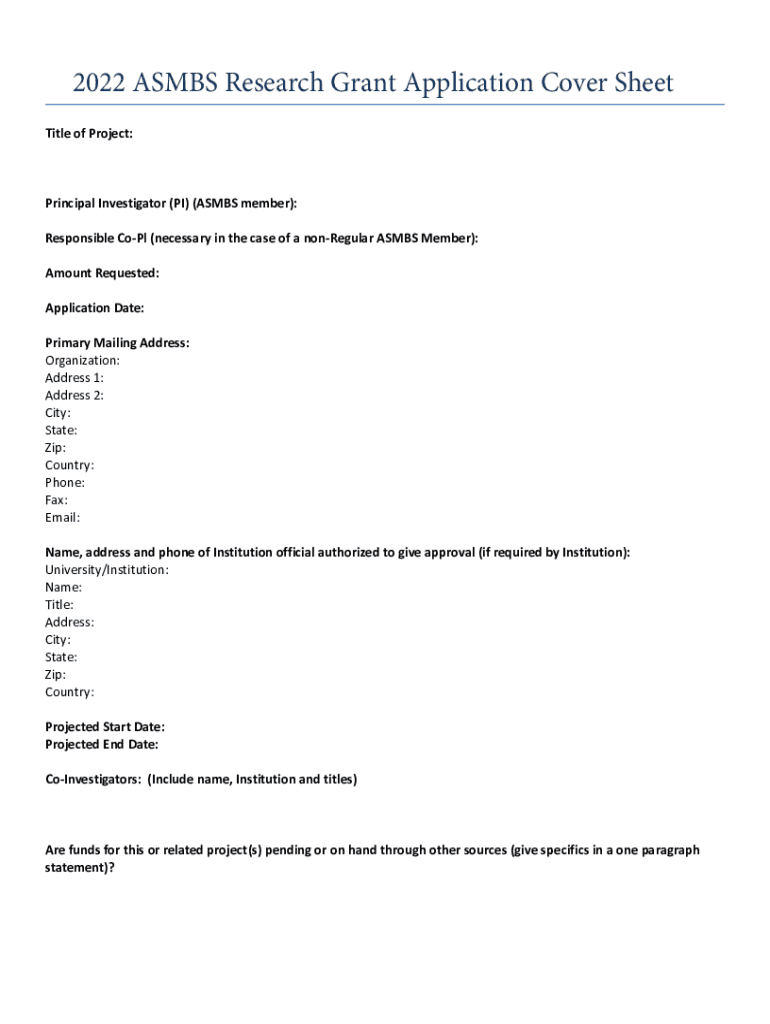 2022 ASMBS Research Grant Application Cover Sheet

Title of Project:

Principal Investigator (PI) (ASMBS member):

Responsible Co-PI (necessary in the case of a non-Regular ASMBS Member):

Amount Requested:

Application Date:

Primary Mailing Address:
Organization:
Address 1:
Address 2:
City:
State:
Zip:
Country:
Phone:
Fax:
Email:

Name, address and phone of Institution official authorized to give approval (if required by Institution):
University/Institution:
Name:
Title:
Address:
City:
State:
Zip:
Country:

Projected Start Date:
Projected End Date:

Co-Investigators: (Include name, Institution and titles)

Are funds for this or related project(s) pending or on hand through other sources (give specifics in a one paragraph statement)?